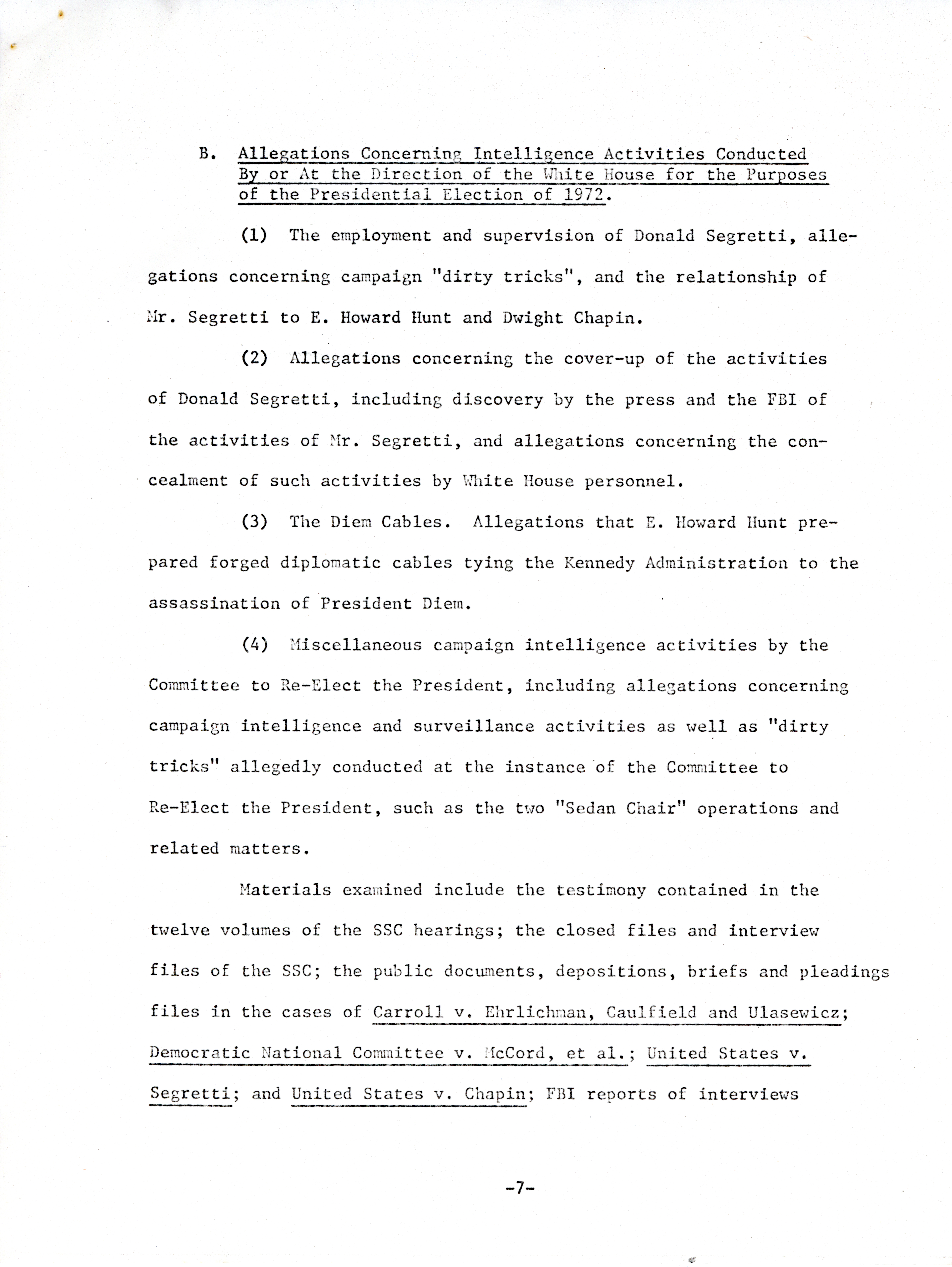 B. Allegations Concerning Intelligence Activities Conducted By or At the Direction of the White House for the Purposes of the Presidential Election of 1972.

(1) The employment and supervision of Donald Segretti, allegations concerning campaign "dirty tricks", and the relationship of Mr. Segretti to E. Howard Hunt and Dwight Chapin.

(2) Allegations concerning the cover-up of the activities of Donald Segretti, including discovery by the press and the FBI of the activities of Mr. Segretti, and allegations concerning the concealment of such activities by White House personnel.

(3) The Diem Cables. Allegations that E. Howard Hunt prepared forged diplomatic cables tying the Kennedy Administration to the assassination of President Diem.

(4) Miscellaneous campaign intelligence activities by the Committee to Re-Elect the President, including allegations concerning campaign intelligence and surveillance activities as well as "dirty tricks" allegedly conducted at the instance of the Committee to Re-Elect the President, such as the two "Sedan Chair" operations and related matters.

Materials examined include the testimony contained in the twelve volumes of the SSC hearings; the closed files and interview files of the SSC; the public documents, depositions, briefs and pleadings files in the cases of Carroll v. Ehrlichman, Caulfield and Ulasewicz; Democratic National Committee v. McCord, et al.; United States v. Segretti; and United States v. Chapin; FBI reports of interviews

-7-